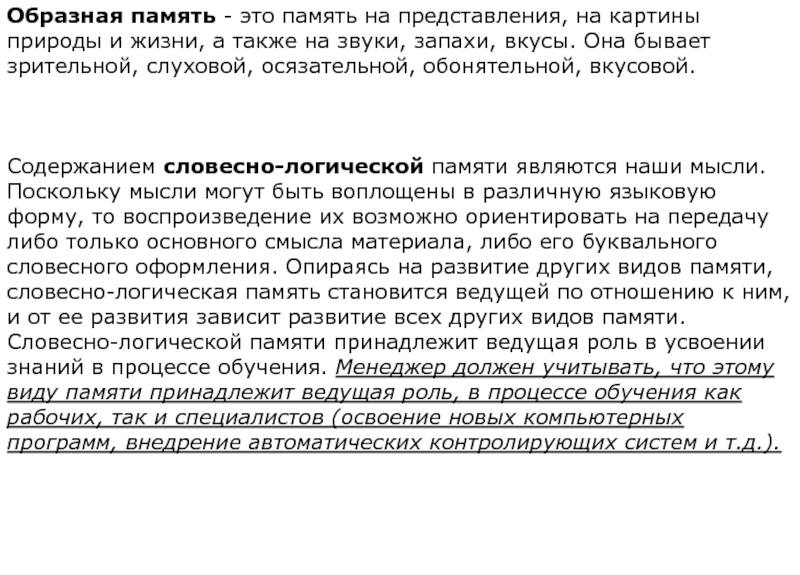 Образная память - это память на представления, на картины природы и жизни, а также на звуки, запахи, вкусы. Она бывает зрительной, слуховой, осязательной, обонятельной, вкусовой.

Содержанием словесно-логической памяти являются наши мысли. Поскольку мысли могут быть воплощены в различную языковую форму, то воспроизведение их возможно ориентировать на передачу либо только основного смысла материала, либо его буквального словесного оформления. Опираясь на развитие других видов памяти, словесно-логическая память становится ведущей по отношению к ним, и от ее развития зависит развитие всех других видов памяти. Словесно-логической памяти принадлежит ведущая роль в усвоении знаний в процессе обучения. Менеджер должен учитывать, что этому виду памяти принадлежит ведущая роль, в процессе обучения как рабочих, так и специалистов (освоение новых компьютерных программ, внедрение автоматических контролирующих систем и т.д.).